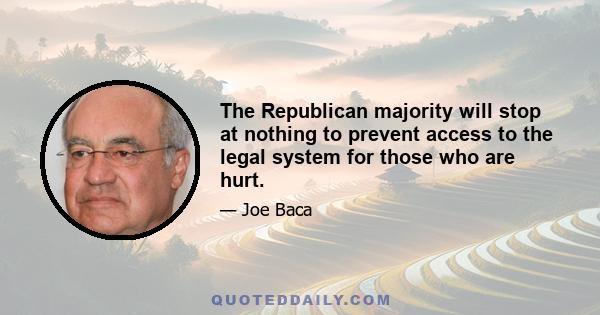 The Republican majority will stop at nothing to prevent access to the legal system for those who are hurt.

— Joe Baca

QUOTEDDAILY.COM